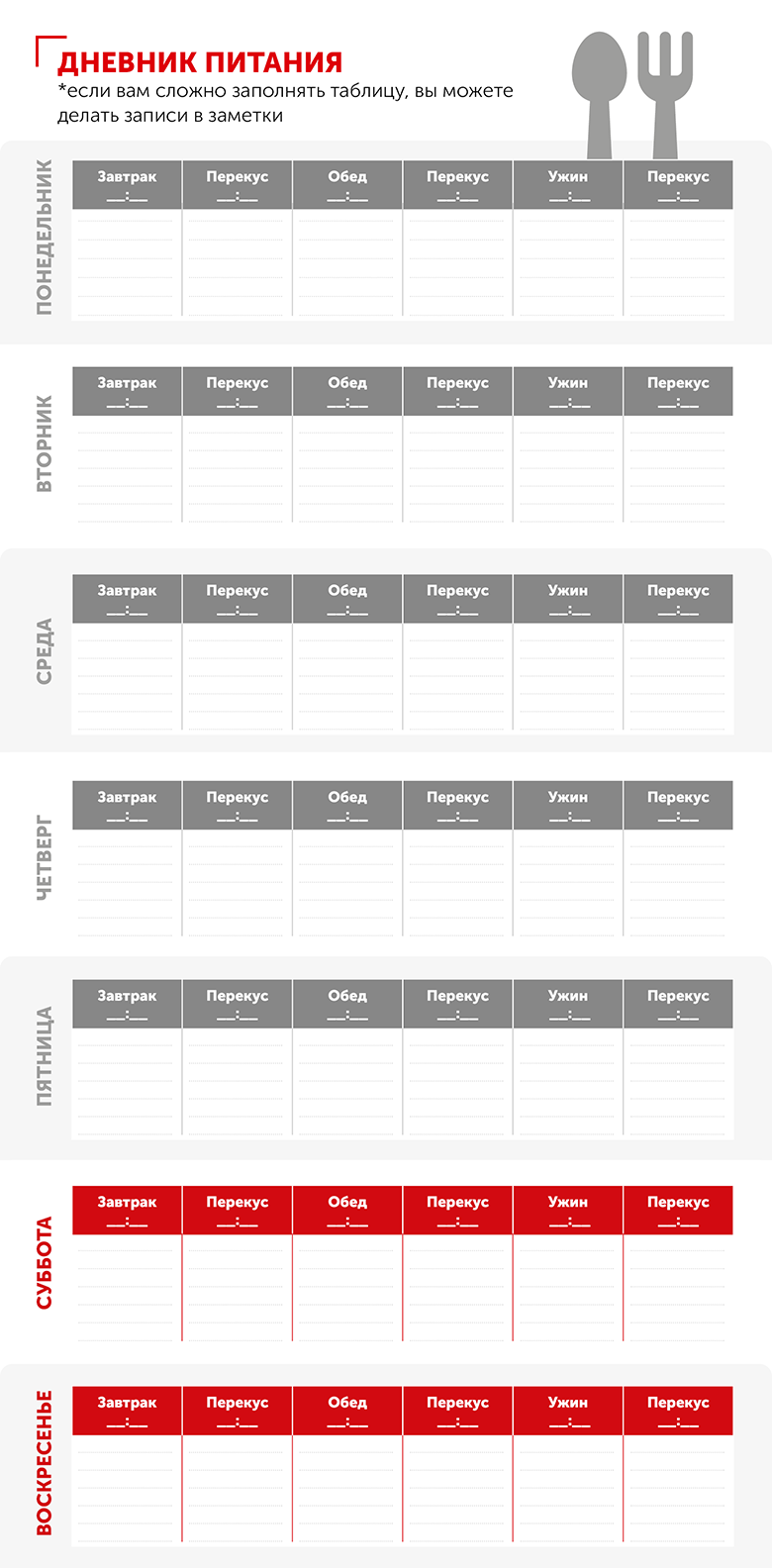 ДНЕВНИК ПИТАНИЯ
*если вам сложно заполнять таблицу, вы можете делать записи в заметки

ПОНЕДЕЛЬНИК

| Завтрак ____:____ | Перекус ____:____ | Обед ____:____ | Перекус ____:____ | Ужин ____:____ | Перекус ____:____ |
|---|---|---|---|---|---|
| | | | | | |

ВТОРНИК

| Завтрак ____:____ | Перекус ____:____ | Обед ____:____ | Перекус ____:____ | Ужин ____:____ | Перекус ____:____ |
|---|---|---|---|---|---|
| | | | | | |

СРЕДА

| Завтрак ____:____ | Перекус ____:____ | Обед ____:____ | Перекус ____:____ | Ужин ____:____ | Перекус ____:____ |
|---|---|---|---|---|---|
| | | | | | |

ЧЕТВЕРГ

| Завтрак ____:____ | Перекус ____:____ | Обед ____:____ | Перекус ____:____ | Ужин ____:____ | Перекус ____:____ |
|---|---|---|---|---|---|
| | | | | | |

ПЯТНИЦА

| Завтрак ____:____ | Перекус ____:____ | Обед ____:____ | Перекус ____:____ | Ужин ____:____ | Перекус ____:____ |
|---|---|---|---|---|---|
| | | | | | |

СУББОТА

| Завтрак ____:____ | Перекус ____:____ | Обед ____:____ | Перекус ____:____ | Ужин ____:____ | Перекус ____:____ |
|---|---|---|---|---|---|
| | | | | | |

ВОСКРЕСЕНЬЕ

| Завтрак ____:____ | Перекус ____:____ | Обед ____:____ | Перекус ____:____ | Ужин ____:____ | Перекус ____:____ |
|---|---|---|---|---|---|
| | | | | | |